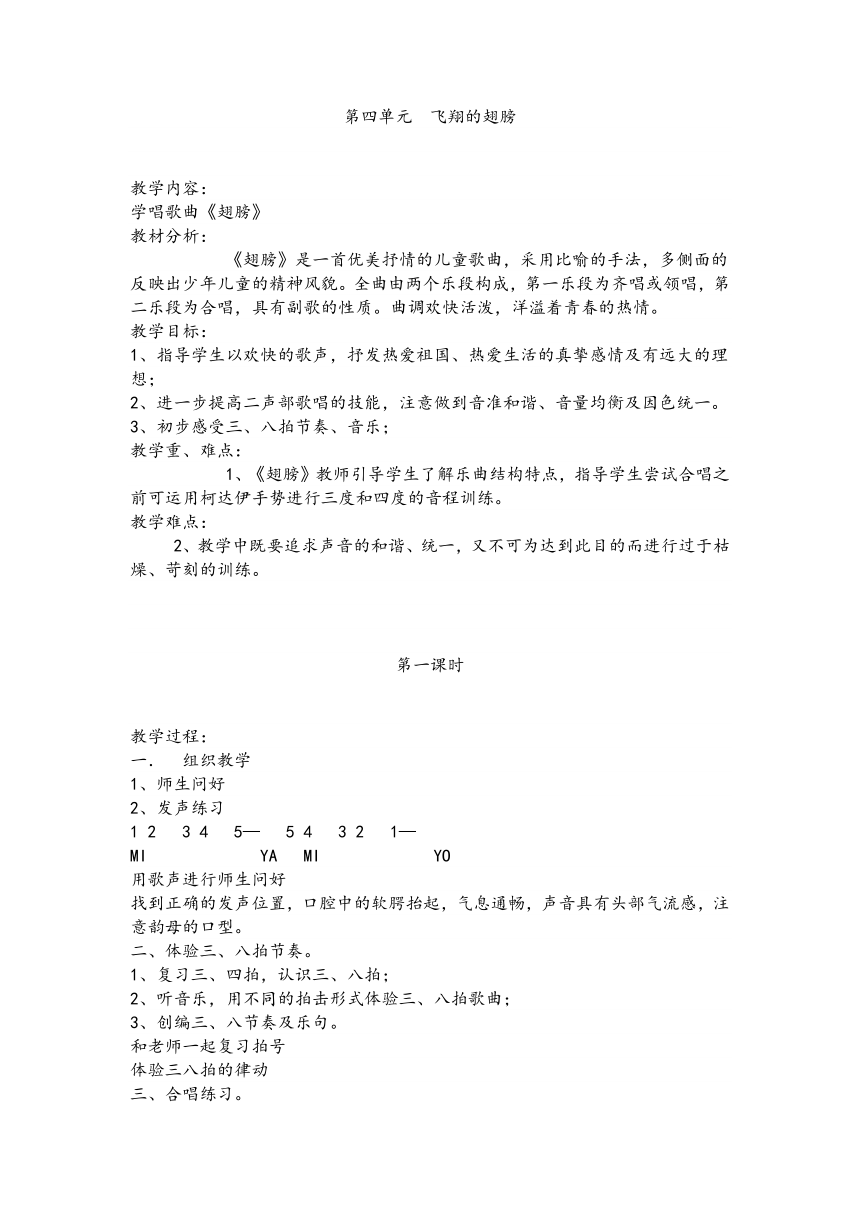 第四单元　飞翔的翅膀

教学内容：
学唱歌曲《翅膀》
教材分析：
《翅膀》是一首优美抒情的儿童歌曲，采用比喻的手法，多侧面的反映出少年儿童的精神风貌。全曲由两个乐段构成，第一乐段为齐唱或领唱，第二乐段为合唱，具有副歌的性质。曲调欢快活泼，洋溢着青春的热情。
教学目标：
1、指导学生以欢快的歌声，抒发热爱祖国、热爱生活的真挚感情及有远大的理想；
2、进一步提高二声部歌唱的技能，注意做到音准和谐、音量均衡及因色统一。
3、初步感受三、八拍节奏、音乐；
教学重、难点：
1、《翅膀》教师引导学生了解乐曲结构特点，指导学生尝试合唱之前可运用柯达伊手势进行三度和四度的音程训练。
教学难点：
2、教学中既要追求声音的和谐、统一，又不可为达到此目的而进行过于枯燥、苛刻的训练。

第一课时

教学过程：
一.　组织教学
1、师生问好
2、发声练习
1 2　3 4　5—　5 4　3 2　1—
MI　YA　MI　YO
用歌声进行师生问好
找到正确的发声位置，口腔中的软腭抬起，气息通畅，声音具有头部气流感，注意韵母的口型。
二、体验三、八拍节奏。
1、复习三、四拍，认识三、八拍；
2、听音乐，用不同的拍击形式体验三、八拍歌曲；
3、创编三、八节奏及乐句。
和老师一起复习拍号
体验三八拍的律动
三、合唱练习。